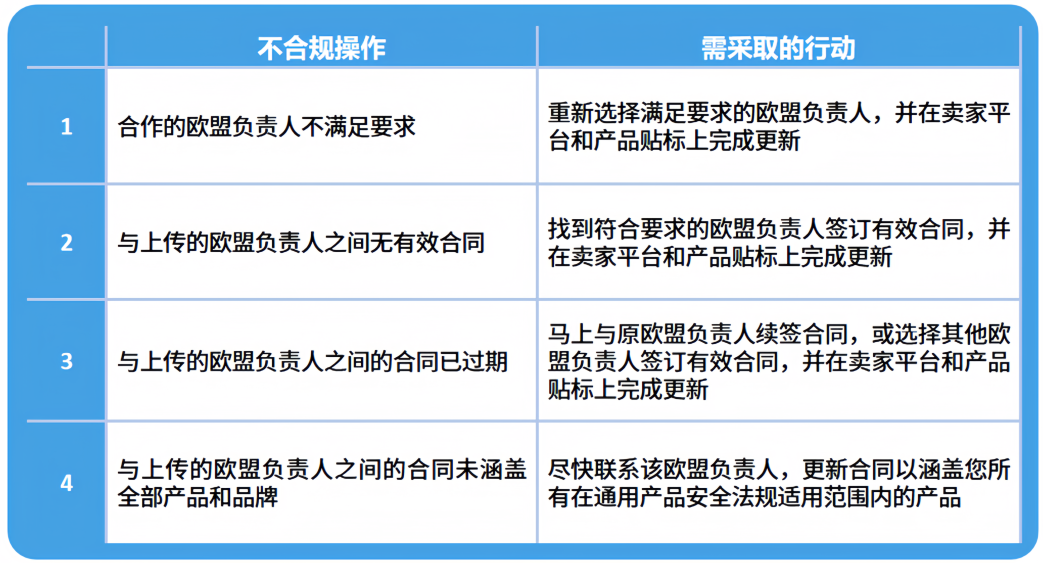 | | 不合规操作 | 需采取的行动 |
|---|---|---|
| 1 | 合作的欧盟负责人不满足要求 | 重新选择满足要求的欧盟负责人，并在卖家平台和产品贴标上完成更新 |
| 2 | 与上传的欧盟负责人之间无有效合同 | 找到符合要求的欧盟负责人签订有效合同，并在卖家平台和产品贴标上完成更新 |
| 3 | 与上传的欧盟负责人之间的合同已过期 | 马上与原欧盟负责人续签合同，或选择其他欧盟负责人签订有效合同，并在卖家平台和产品贴标上完成更新 |
| 4 | 与上传的欧盟负责人之间的合同未涵盖全部产品和品牌 | 尽快联系该欧盟负责人，更新合同以涵盖您所有在通用产品安全法规适用范围内的产品 |